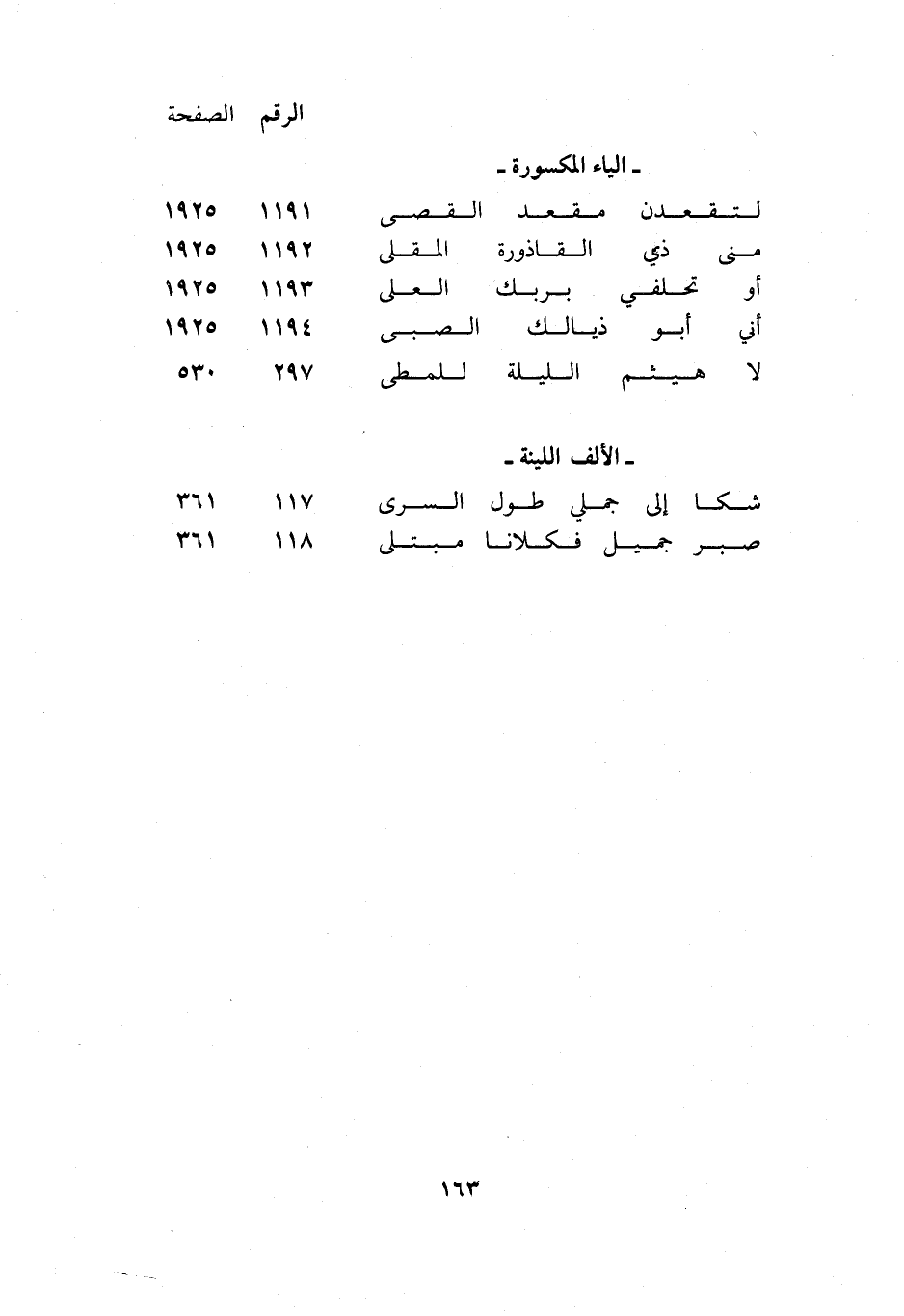 الرقم الصفحة

ـ الياء المكسورة ـ

| | | |
|---|---|---|
| لتقعدن مقعد القصى | ١١٩١ | ١٩٢٥ |
| منى ذي القاذورة المقلى | ١١٩٢ | ١٩٢٥ |
| أو تحلفي بربك العلى | ١١٩٣ | ١٩٢٥ |
| أني أبو ذيالك الصبى | ١١٩٤ | ١٩٢٥ |
| لا هيثم الليلة للمطى | ٢٩٧ | ٥٣٠ |

ـ الألف اللينة ـ

| | | |
|---|---|---|
| شكا إلى جملي طول السرى | ١١٧ | ٣٦١ |
| صبر جميل فكلانا مبتلى | ١١٨ | ٣٦١ |

١٦٣